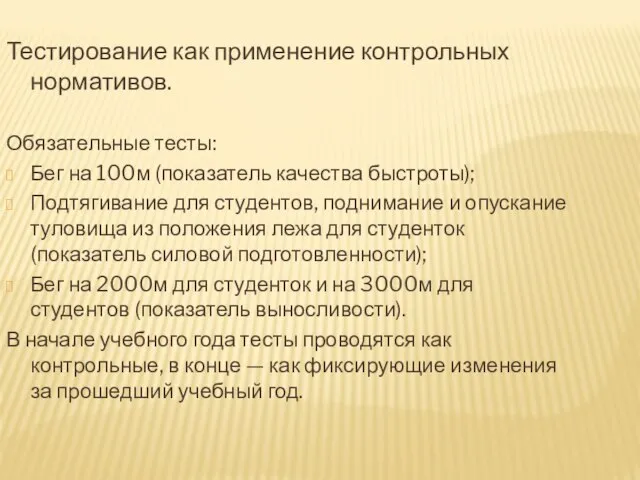 Тестирование как применение контрольных нормативов.

Обязательные тесты:
Бег на 100м (показатель качества быстроты);
Подтягивание для студентов, поднимание и опускание туловища из положения лежа для студенток (показатель силовой подготовленности);
Бег на 2000м для студенток и на 3000м для студентов (показатель выносливости).
В начале учебного года тесты проводятся как контрольные, в конце — как фиксирующие изменения за прошедший учебный год.